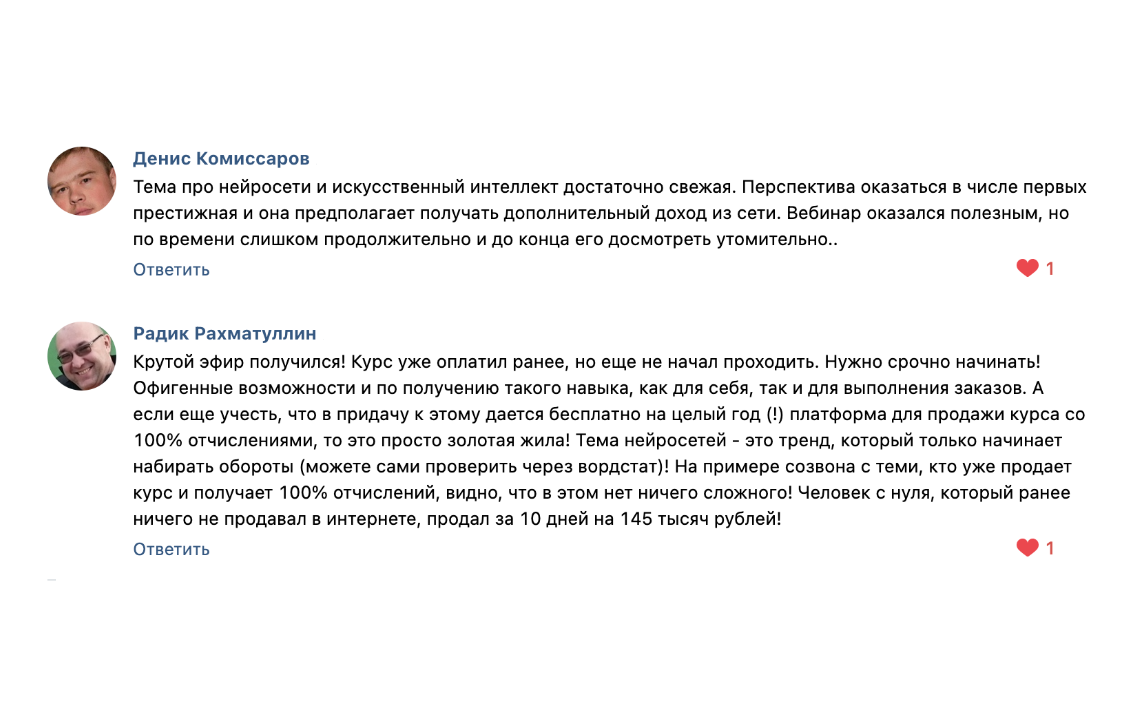 Денис Комиссаров

Тема про нейросети и искусственный интеллект достаточно свежая. Перспектива оказаться в числе первых престижная и она предполагает получать дополнительный доход из сети. Вебинар оказался полезным, но по времени слишком продолжительно и до конца его досмотреть утомительно..

Ответить

1

Радик Рахматуллин

Крутой эфир получился! Курс уже оплатил ранее, но еще не начал проходить. Нужно срочно начинать! Офигенные возможности и по получению такого навыка, как для себя, так и для выполнения заказов. А если еще учесть, что в придачу к этому дается бесплатно на целый год (!) платформа для продажи курса со 100% отчислениями, то это просто золотая жила! Тема нейросетей - это тренд, который только начинает набирать обороты (можете сами проверить через вордстат)! На примере созвона с теми, кто уже продает курс и получает 100% отчислений, видно, что в этом нет ничего сложного! Человек с нуля, который ранее ничего не продавал в интернете, продал за 10 дней на 145 тысяч рублей!

Ответить

1